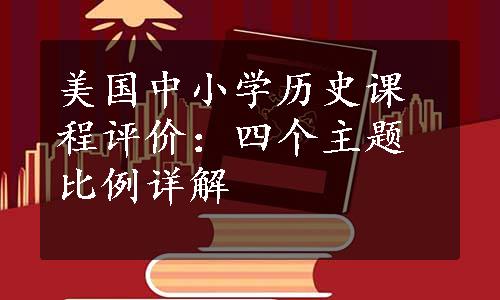 美国中小学历史课程评价：四个主题比例详解